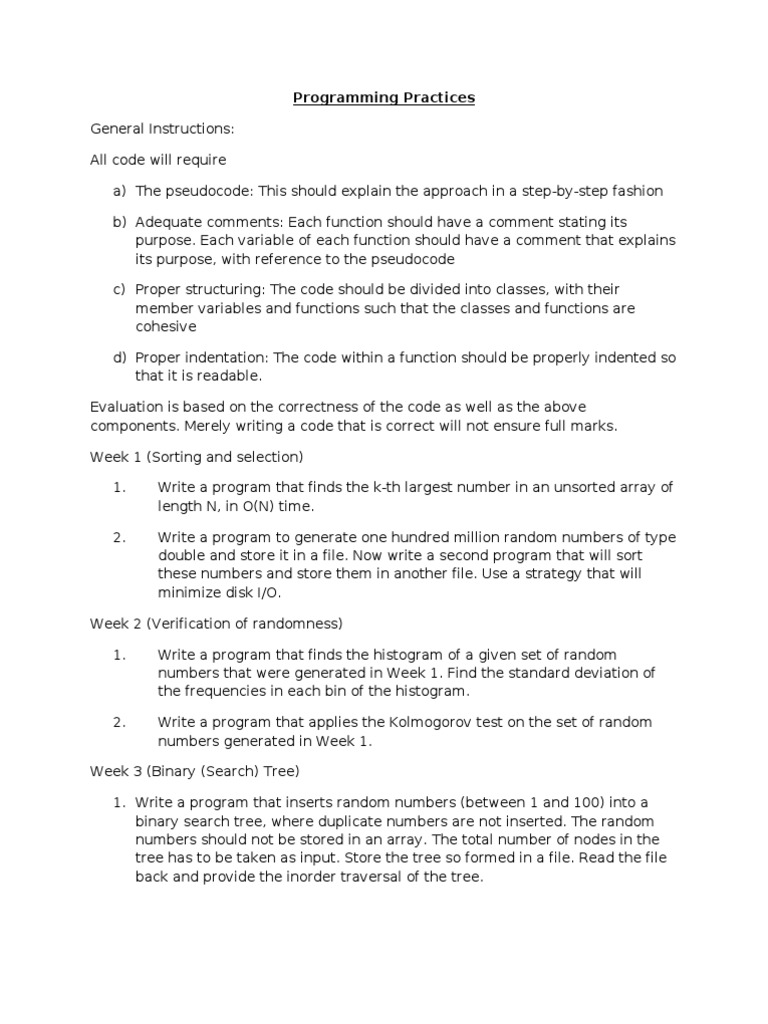 Programming Practices

General Instructions:

All code will require

a) The pseudocode: This should explain the approach in a step-by-step fashion

b) Adequate comments: Each function should have a comment stating its purpose. Each variable of each function should have a comment that explains its purpose, with reference to the pseudocode

c) Proper structuring: The code should be divided into classes, with their member variables and functions such that the classes and functions are cohesive

d) Proper indentation: The code within a function should be properly indented so that it is readable.

Evaluation is based on the correctness of the code as well as the above components. Merely writing a code that is correct will not ensure full marks.

Week 1 (Sorting and selection)

1. Write a program that finds the k-th largest number in an unsorted array of length N, in O(N) time.

2. Write a program to generate one hundred million random numbers of type double and store it in a file. Now write a second program that will sort these numbers and store them in another file. Use a strategy that will minimize disk I/O.

Week 2 (Verification of randomness)

1. Write a program that finds the histogram of a given set of random numbers that were generated in Week 1. Find the standard deviation of the frequencies in each bin of the histogram.

2. Write a program that applies the Kolmogorov test on the set of random numbers generated in Week 1.

Week 3 (Binary (Search) Tree)

1. Write a program that inserts random numbers (between 1 and 100) into a binary search tree, where duplicate numbers are not inserted. The random numbers should not be stored in an array. The total number of nodes in the tree has to be taken as input. Store the tree so formed in a file. Read the file back and provide the inorder traversal of the tree.